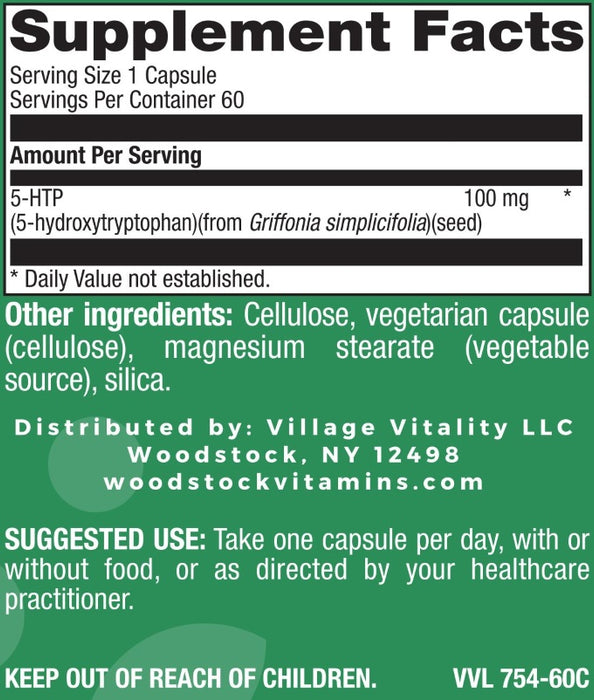 Supplement Facts

Serving Size 1 Capsule
Servings Per Container 60

Amount Per Serving

5-HTP 100 mg *
(5-hydroxytryptophan)(from Griffonia simplicifolia)(seed)

* Daily Value not established.

Other ingredients: Cellulose, vegetarian capsule (cellulose), magnesium stearate (vegetable source), silica.

Distributed by: Village Vitality LLC
Woodstock, NY 12498
woodstockvitamins.com

SUGGESTED USE: Take one capsule per day, with or without food, or as directed by your healthcare practitioner.

KEEP OUT OF REACH OF CHILDREN. VVL 754-60C